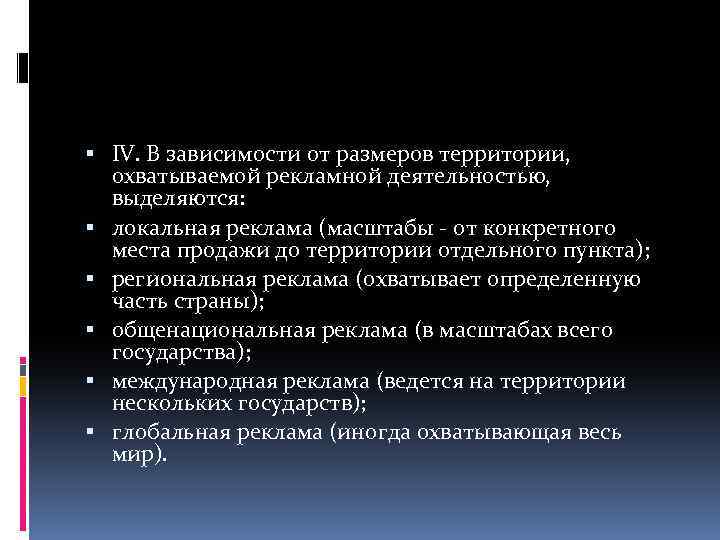 ▪ IV. В зависимости от размеров территории, охватываемой рекламной деятельностью, выделяются:

▪ локальная реклама (масштабы - от конкретного места продажи до территории отдельного пункта);

▪ региональная реклама (охватывает определенную часть страны);

▪ общенациональная реклама (в масштабах всего государства);

▪ международная реклама (ведется на территории нескольких государств);

▪ глобальная реклама (иногда охватывающая весь мир).